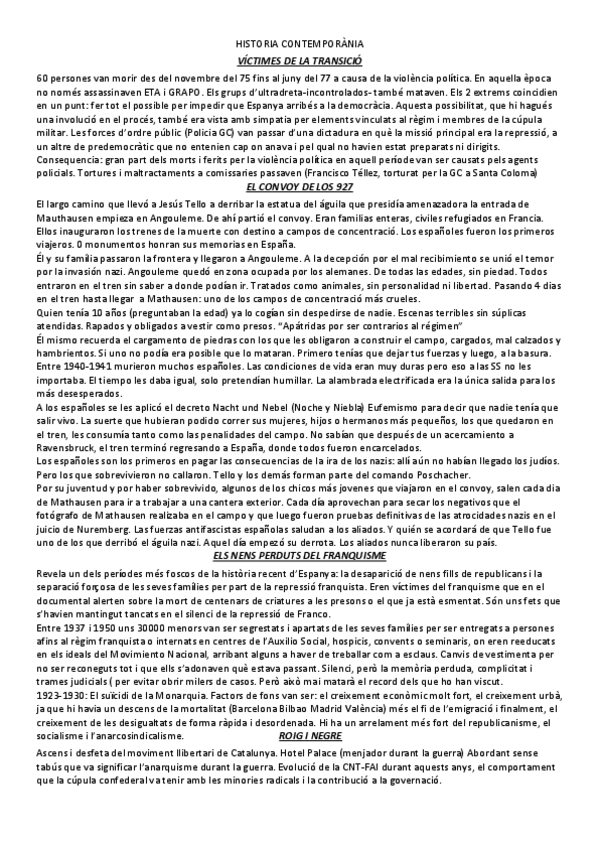 HISTORIA CONTEMPORÀNIA

VÍCTIMES DE LA TRANSICIÓ

60 persones van morir des del novembre del 75 fins al juny del 77 a causa de la violència política. En aquella època no només assassinaven ETA i GRAPO. Els grups d'ultradreta-incontrolados- també mataven. Els 2 extrems coincidien en un punt: fer tot el possible per impedir que Espanya arribés a la democràcia. Aquesta possibilitat, que hi hagués una involució en el procés, també era vista amb simpatia per elements vinculats al règim i membres de la cúpula militar. Les forces d'ordre públic (Policia GC) van passar d'una dictadura en què la missió principal era la repressió, a un altre de predemocràtic que no entenien cap on anava i pel qual no havien estat preparats ni dirigits.
Consequencia: gran part dels morts i ferits per la violència política en aquell període van ser causats pels agents policials. Tortures i maltractaments a comissaries passaven (Francisco Téllez, torturat per la GC a Santa Coloma)

EL CONVOY DE LOS 927

El largo camino que llevó a Jesús Tello a derribar la estatua del águila que presidía amenazadora la entrada de Mauthausen empieza en Angouleme. De ahí partió el convoy. Eran familias enteras, civiles refugiados en Francia. Ellos inauguraron los trenes de la muerte con destino a campos de concentració. Los españoles fueron los primeros viajeros. 0 monumentos honran sus memorias en España.
Él y su familia passaron la frontera y llegaron a Angouleme. A la decepción por el mal recibimiento se unió el temor por la invasión nazi. Angouleme quedó en zona ocupada por los alemanes. De todas las edades, sin piedad. Todos entraron en el tren sin saber a donde podían ir. Tratados como animales, sin personalidad ni libertad. Pasando 4 días en el tren hasta llegar a Mathausen: uno de los campos de concentració más crueles.
Quien tenía 10 años (preguntaban la edad) ya lo cogían sin despedirse de nadie. Escenas terribles sin súplicas atendidas. Rapados y obligados a vestir como presos. "Apátridas por ser contrarios al régimen"
Él mismo recuerda el cargamento de piedras con los que les obligaron a construir el campo, cargados, mal calzados y hambrientos. Si uno no podía era posible que lo mataran. Primero tenías que dejar tus fuerzas y luego, a la basura.
Entre 1940-1941 murieron muchos españoles. Las condiciones de vida eran muy duras pero eso a las SS no les importaba. El tiempo les daba igual, solo pretendían humillar. La alambrada electrificada era la única salida para los más desesperados.
A los españoles se les aplicó el decreto Nacht und Nebel (Noche y Niebla) Eufemismo para decir que nadie tenía que salir vivo. La suerte que hubieran podido correr sus mujeres, hijos o hermanos más pequeños, los que quedaron en el tren, les consumía tanto como las penalidades del campo. No sabían que después de un acercamiento a Ravensbruck, el tren terminó regresando a España, donde todos fueron encarcelados.
Los españoles son los primeros en pagar las consecuencias de la ira de los nazis: allí aún no habían llegado los judíos. Pero los que sobrevivieron no callaron. Tello y los demás forman parte del comando Poschacher.
Por su juventud y por haber sobrevivido, algunos de los chicos más jovenes que viajaron en el convoy, salen cada día de Mathausen para ir a trabajar a una cantera exterior. Cada día aprovechan para secar los negativos que el fotógrafo de Mathausen realizaba en el campo y que luego fueron pruebas definitivas de las atrocidades nazis en el juicio de Nuremberg. Las fuerzas antifascistas españolas saludan a los aliados. Y quién se acordará de que Tello fue uno de los que derribó el águila nazi. Aquel día empezó su derrota. Los aliados nunca liberaron su país.

ELS NENS PERDUTS DEL FRANQUISME

Revela un dels períodes més foscos de la història recent d'Espanya: la desaparició de nens fills de republicans i la separació forçosa de les seves famílies per part de la repressió franquista. Eren víctimes del franquisme que en el documental alerten sobre la mort de centenars de criatures a les presons o el que ja està esmentat. Són uns fets que s'havien mantingut tancats en el silenci de la repressió de Franco.
Entre 1937 i 1950 uns 30000 menors van ser segrestats i apartats de les seves famílies per ser entregats a persones afins al règim franquista o internats en centres de l'Auxilio Social, hospicis, convents o seminaris, on eren reeducats en els ideals del Movimiento Nacional, arribant alguns a haver de treballar com a esclaus. Canvis de vestimenta per no ser reconeguts tot i que ells s'adonaven què estava passant. Silenci, però la memòria perduda, complicitat i trames judicials ( per evitar obrir milers de casos. Però això mai matarà el record dels que ho han viscut.
1923-1930: El suïcidi de la Monarquia. Factors de fons van ser: el creixement econòmic molt fort, el creixement urbà, ja que hi havia un descens de la mortalitat (Barcelona Bilbao Madrid València) més el fi de l'emigració i finalment, el creixement de les desigualtats de forma ràpida i desordenada. Hi ha un arrelament més fort del republicanisme, el socialisme i l'anarcosindicalisme.

ROIG I NEGRE

Ascens i desfeta del moviment llibertari de Catalunya. Hotel Palace (menjador durant la guerra) Abordant sense tabús que va significar l'anarquisme durant la guerra. Evolució de la CNT-FAI durant aquests anys, el comportament que la cúpula confederal va tenir amb les minories radicals i la contribució a la governació.